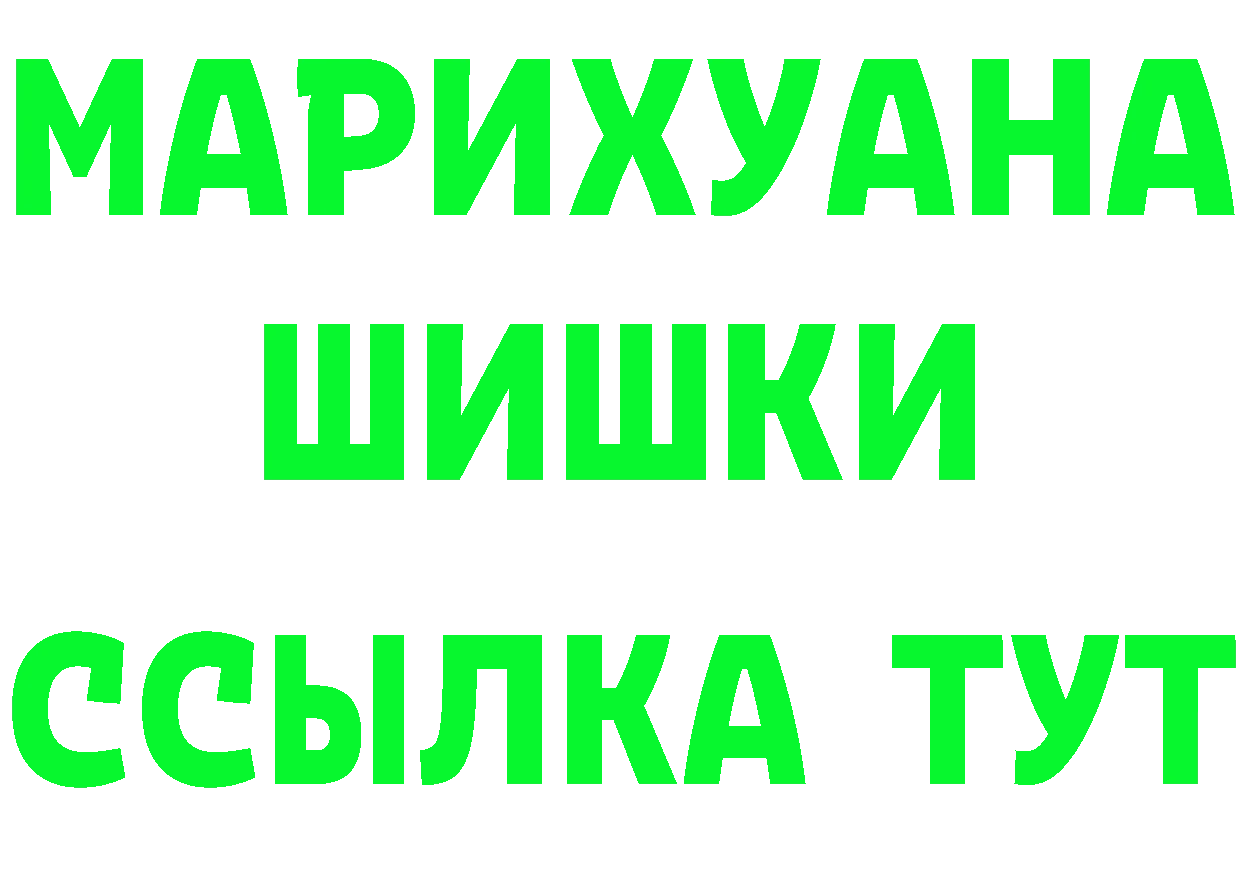 МАРИХУАНА
ШИШКИ
ССЫЛКА ТУТ